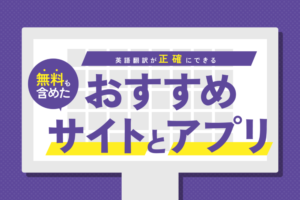 英語翻訳が正確にできる

無料も含めた

おすすめ
サイトとアプリ